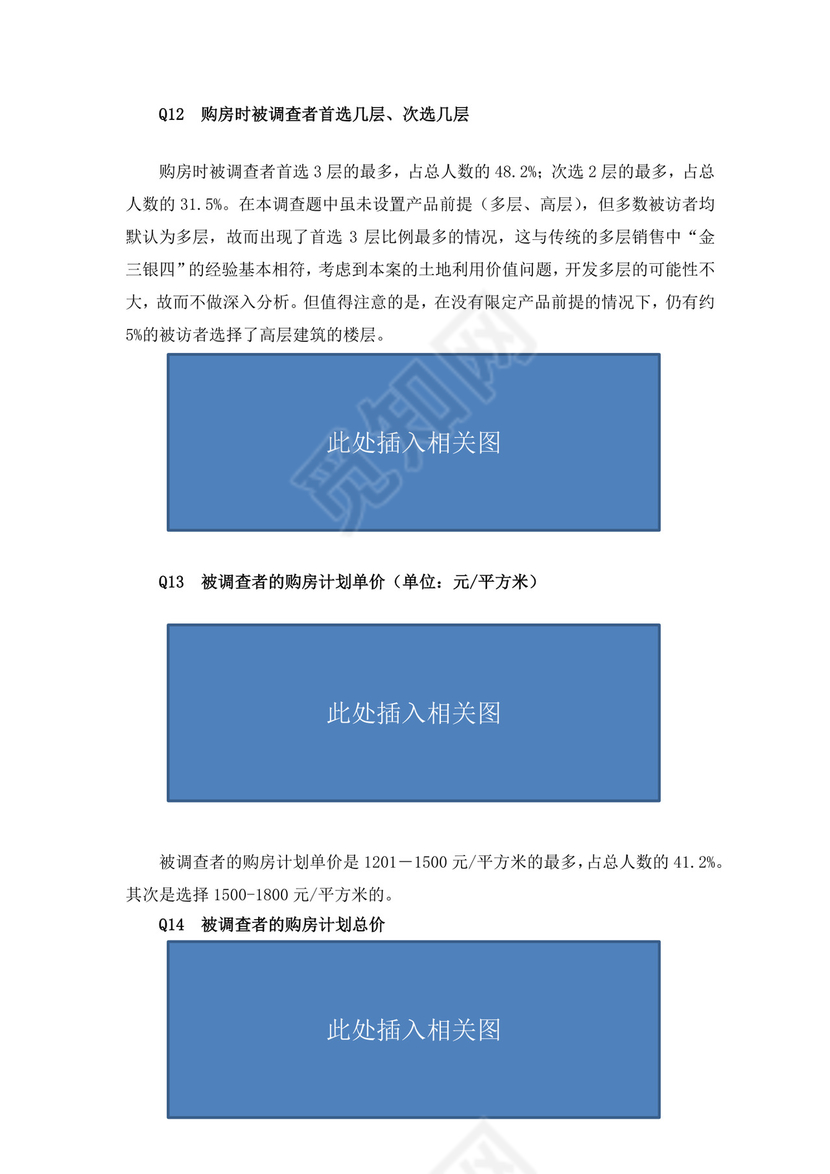 Q12 购房时被调查者首选几层、次选几层

购房时被调查者首选 3 层的最多，占总人数的 48.2%；次选 2 层的最多，占总人数的 31.5%。在本调查题中虽未设置产品前提（多层、高层），但多数被访者均默认为多层，故而出现了首选 3 层比例最多的情况，这与传统的多层销售中“金三银四”的经验基本相符，考虑到本案的土地利用价值问题，开发多层的可能性不大，故而不做深入分析。但值得注意的是，在没有限定产品前提的情况下，仍有约 5%的被访者选择了高层建筑的楼层。

此处插入相关图

觅知网

Q13 被调查者的购房计划单价（单位：元/平方米）

此处插入相关图

被调查者的购房计划单价是 1201－1500 元/平方米的最多，占总人数的 41.2%。其次是选择 1500-1800 元/平方米的。

Q14 被调查者的购房计划总价

此处插入相关图